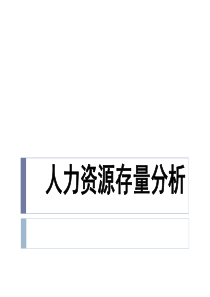 人力资源存量分析